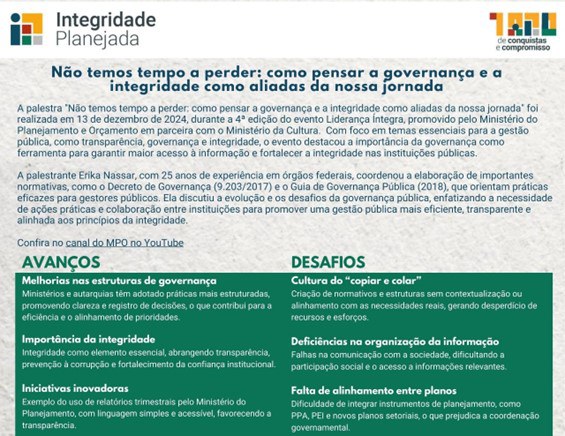 Integridade Planejada

de conquistas e compromisso

Não temos tempo a perder: como pensar a governança e a integridade como aliadas da nossa jornada

A palestra "Não temos tempo a perder: como pensar a governança e a integridade como aliadas da nossa jornada" foi realizada em 13 de dezembro de 2024, durante a 4ª edição do evento Liderança Íntegra, promovido pelo Ministério do Planejamento e Orçamento em parceira com o Ministério da Cultura. Com foco em temas essenciais para a gestão pública, como transparência, governança e integridade, o evento destacou a importância da governança como ferramenta para garantir maior acesso à informação e fortalecer a integridade nas instituições públicas.

A palestrante Erika Nassar, com 25 anos de experiência em órgãos federais, coordenou a elaboração de importantes normativas, como o Decreto de Governança (9.203/2017) e o Guia de Governança Pública (2018), que orientam práticas eficazes para gestores públicos. Ela discutiu a evolução e os desafios da governança pública, enfatizando a necessidade de ações práticas e colaboração entre instituições para promover uma gestão pública mais eficiente, transparente e alinhada aos princípios da integridade.

Confira no canal do MPO no YouTube

AVANÇOS

Melhorias nas estruturas de governança
Ministérios e autarquias têm adotado práticas mais estruturadas, promovendo clareza e registro de decisões, o que contribui para a eficiência e o alinhamento de prioridades.

Importância da integridade
Integridade como elemento essencial, abrangendo transparência, prevenção à corrupção e fortalecimento da confiança institucional.

Iniciativas inovadoras
Exemplo do uso de relatórios trimestrais pelo Ministério do Planejamento, com linguagem simples e acessível, favorecendo a transparência.

DESAFIOS

Cultura do "copiar e colar"
Criação de normativos e estruturas sem contextualização ou alinhamento com as necessidades reais, gerando desperdício de recursos e esforços.

Deficiências na organização da informação
Falhas na comunicação com a sociedade, dificultando a participação social e o acesso a informações relevantes.

Falta de alinhamento entre planos
Dificuldade de integrar instrumentos de planejamento, como PPA, PEI e novos planos setoriais, o que prejudica a coordenação governamental.